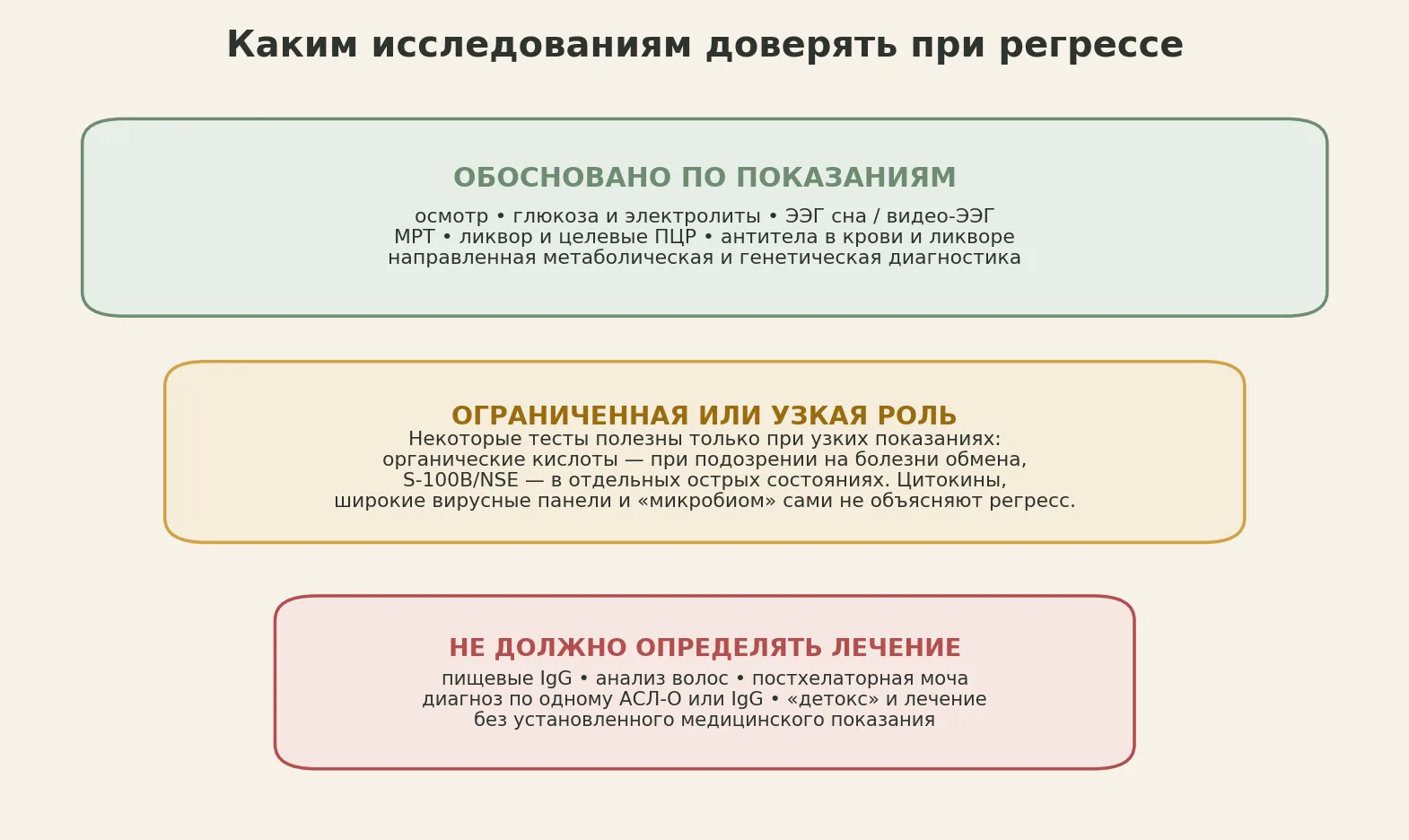 Каким исследованиям доверять при регрессе

ОБОСНОВАНО ПО ПОКАЗАНИЯМ

осмотр • глюкоза и электролиты • ЭЭГ сна / видео-ЭЭГ
МРТ • ликвор и целевые ПЦР • антитела в крови и ликворе
направленная метаболическая и генетическая диагностика

ОГРАНИЧЕННАЯ ИЛИ УЗКАЯ РОЛЬ

Некоторые тесты полезны только при узких показаниях: органические кислоты — при подозрении на болезни обмена, S-100B/NSE — в отдельных острых состояниях. Цитокины, широкие вирусные панели и «микробиом» сами не объясняют регресс.

НЕ ДОЛЖНО ОПРЕДЕЛЯТЬ ЛЕЧЕНИЕ

пищевые IgG • анализ волос • постхелаторная моча
диагноз по одному АСЛ-О или IgG • «детокс» и лечение
без установленного медицинского показания